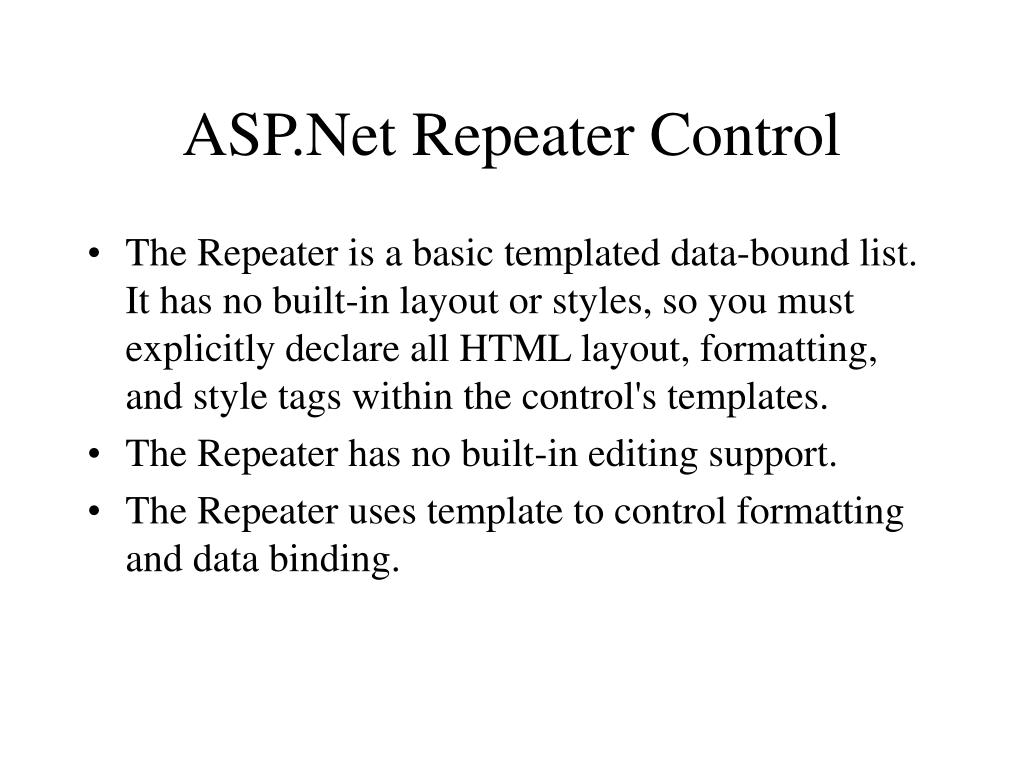 ASP.Net Repeater Control

• The Repeater is a basic templated data-bound list. It has no built-in layout or styles, so you must explicitly declare all HTML layout, formatting, and style tags within the control's templates.
• The Repeater has no built-in editing support.
• The Repeater uses template to control formatting and data binding.